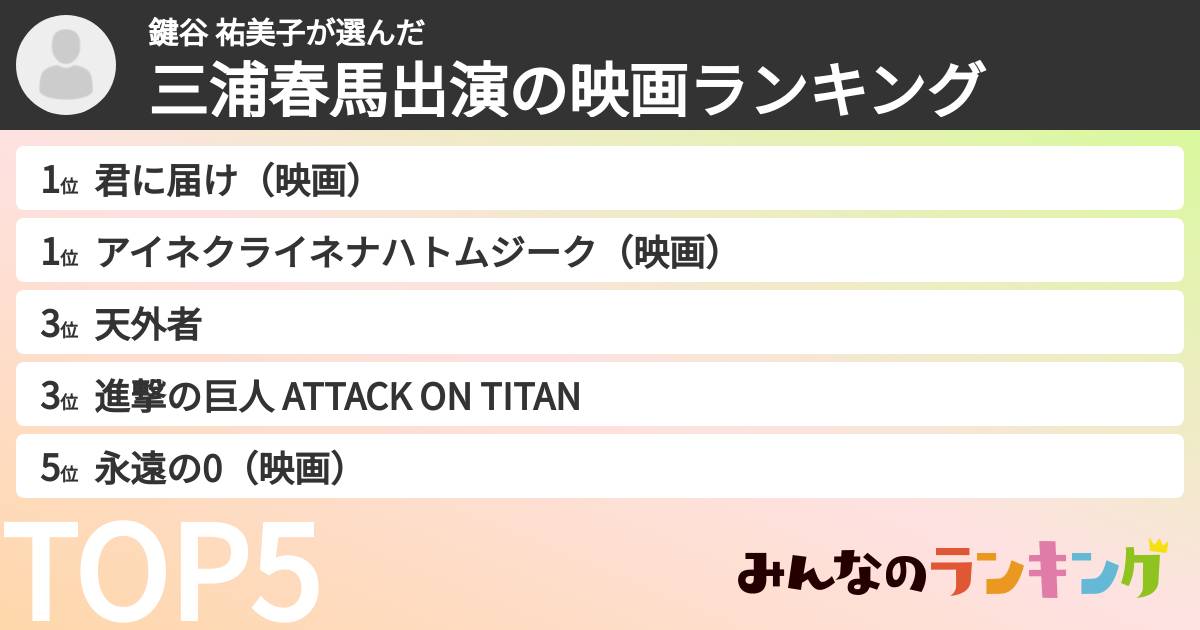 鍵谷 祐美子が選んだ
三浦春馬出演の映画ランキング

1位 君に届け（映画）
1位 アイネクライネナハトムジーク（映画）
3位 天外者
3位 進撃の巨人 ATTACK ON TITAN
5位 永遠の0（映画）

TOP5

みんなのランキング